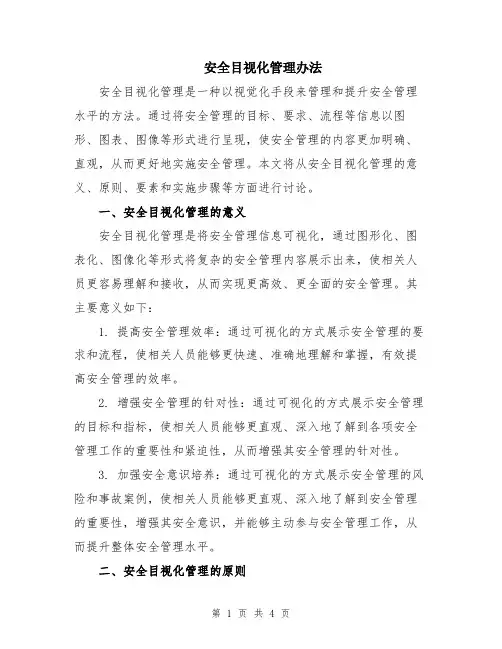 安全目视化管理办法

安全目视化管理是一种以视觉化手段来管理和提升安全管理水平的方法。通过将安全管理的目标、要求、流程等信息以图形、图表、图像等形式进行呈现，使安全管理的内容更加明确、直观，从而更好地实施安全管理。本文将从安全目视化管理的意义、原则、要素和实施步骤等方面进行讨论。

一、安全目视化管理的意义

安全目视化管理是将安全管理信息可视化，通过图形化、图表化、图像化等形式将复杂的安全管理内容展示出来，使相关人员更容易理解和接收，从而实现更高效、更全面的安全管理。其主要意义如下：

1. 提高安全管理效率：通过可视化的方式展示安全管理的要求和流程，使相关人员能够更快速、准确地理解和掌握，有效提高安全管理的效率。

2. 增强安全管理的针对性：通过可视化的方式展示安全管理的目标和指标，使相关人员能够更直观、深入地了解到各项安全管理工作的重要性和紧迫性，从而增强其安全管理的针对性。

3. 加强安全意识培养：通过可视化的方式展示安全管理的风险和事故案例，使相关人员能够更直观、深入地了解到安全管理的重要性，增强其安全意识，并能够主动参与安全管理工作，从而提升整体安全管理水平。

二、安全目视化管理的原则

第 1 页 共 4 页